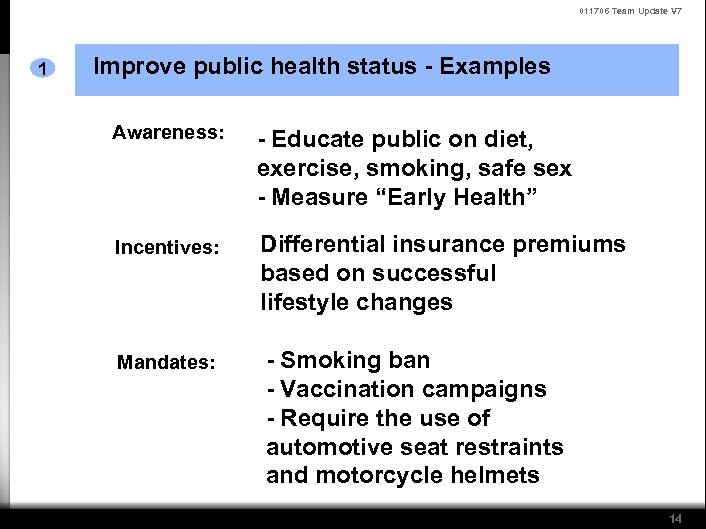 011706 Team Update V7

1 Improve public health status - Examples

Awareness:
- Educate public on diet, exercise, smoking, safe sex
- Measure “Early Health”

Incentives:
Differential insurance premiums based on successful lifestyle changes

Mandates:
- Smoking ban
- Vaccination campaigns
- Require the use of automotive seat restraints and motorcycle helmets

14